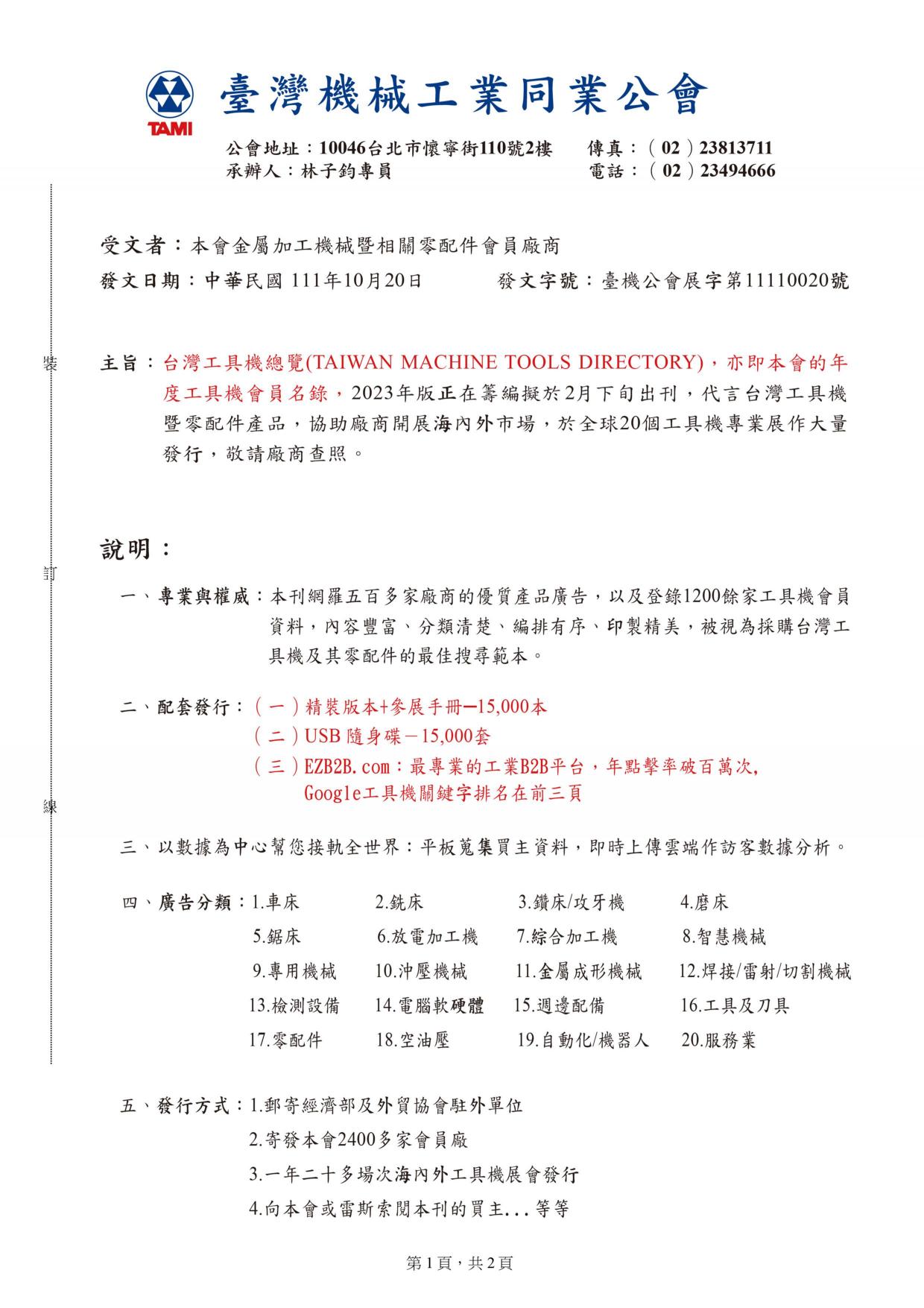 TAMI 臺灣機械工業同業公會

公會地址：10046台北市懷寧街110號2樓　傳真：（02）23813711
承辦人：林子鈞專員　電話：（02）23494666

裝

訂

線

受文者：本會金屬加工機械暨相關零配件會員廠商
發文日期：中華民國 111年10月20日　發文字號：臺機公會展字第11110020號

主旨：台灣工具機總覽(TAIWAN MACHINE TOOLS DIRECTORY)，亦即本會的年度工具機會員名錄，2023年版正在籌編擬於2月下旬出刊，代言台灣工具機暨零配件產品，協助廠商開展海內外市場，於全球20個工具機專業展作大量發行，敬請廠商查照。

說明：

一、專業與權威：本刊網羅五百多家廠商的優質產品廣告，以及登錄1200餘家工具機會員資料，內容豐富、分類清楚、編排有序、印製精美，被視為採購台灣工具機及其零配件的最佳搜尋範本。

二、配套發行：（一）精裝版本+參展手冊─15,000本
（二）USB 隨身碟－15,000套
（三）EZB2B.com：最專業的工業B2B平台，年點擊率破百萬次, Google工具機關鍵字排名在前三頁

三、以數據為中心幫您接軌全世界：平板蒐集買主資料，即時上傳雲端作訪客數據分析。

四、廣告分類：1.車床　2.銑床　3.鑽床/攻牙機　4.磨床
5.鋸床　6.放電加工機　7.綜合加工機　8.智慧機械
9.專用機械　10.沖壓機械　11.金屬成形機械　12.焊接/雷射/切割機械
13.檢測設備　14.電腦軟硬體　15.週邊配備　16.工具及刀具
17.零配件　18.空油壓　19.自動化/機器人　20.服務業

五、發行方式：1.郵寄經濟部及外貿協會駐外單位
2.寄發本會2400多家會員廠
3.一年二十多場次海內外工具機展會發行
4.向本會或雷斯索閱本刊的買主...等等

第1頁，共2頁